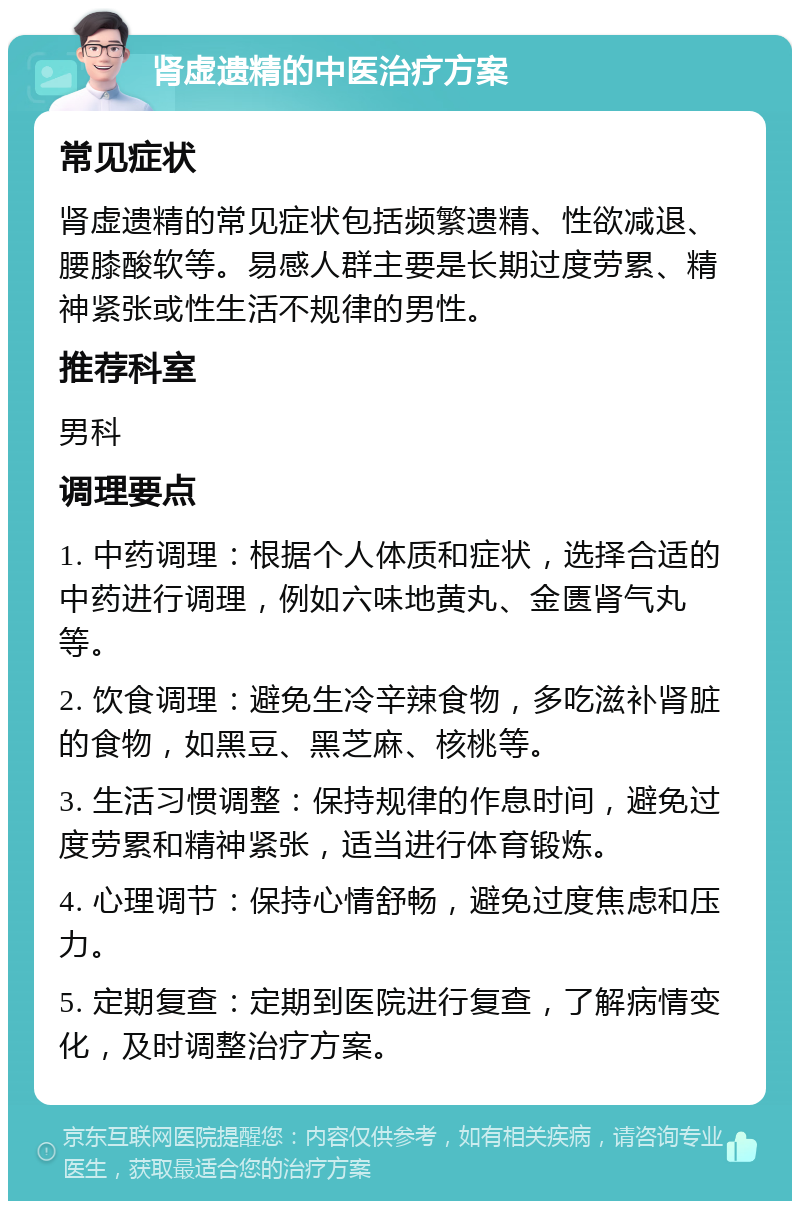 肾虚遗精的中医治疗方案

常见症状

肾虚遗精的常见症状包括频繁遗精、性欲减退、腰膝酸软等。易感人群主要是长期过度劳累、精神紧张或性生活不规律的男性。

推荐科室

男科

调理要点

1. 中药调理：根据个人体质和症状，选择合适的中药进行调理，例如六味地黄丸、金匮肾气丸等。

2. 饮食调理：避免生冷辛辣食物，多吃滋补肾脏的食物，如黑豆、黑芝麻、核桃等。

3. 生活习惯调整：保持规律的作息时间，避免过度劳累和精神紧张，适当进行体育锻炼。

4. 心理调节：保持心情舒畅，避免过度焦虑和压力。

5. 定期复查：定期到医院进行复查，了解病情变化，及时调整治疗方案。

京东互联网医院提醒您：内容仅供参考，如有相关疾病，请咨询专业医生，获取最适合您的治疗方案